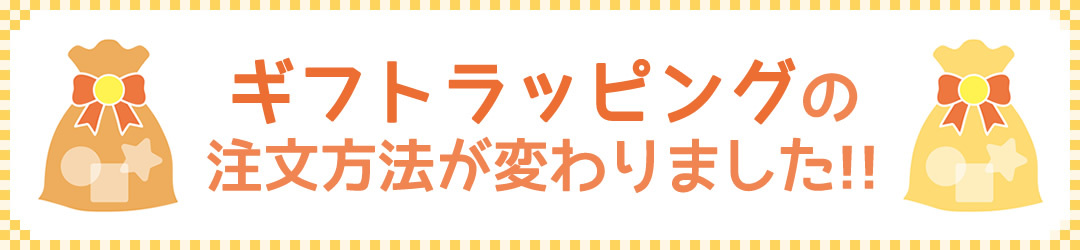 ギフトラッピングの
注文方法が変わりました!!